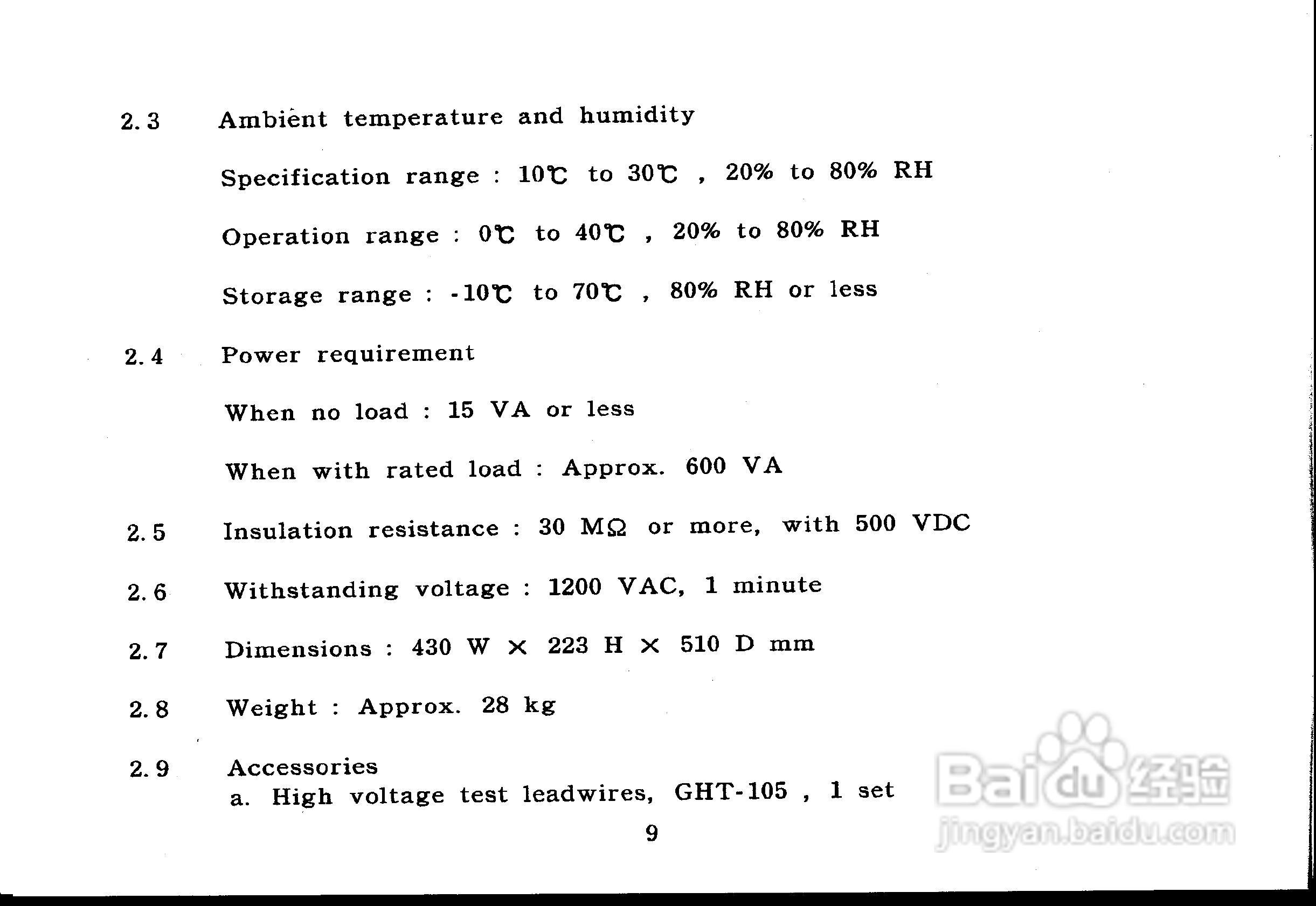 2.3 Ambient temperature and humidity

Specification range : 10℃ to 30℃ , 20% to 80% RH

Operation range : 0℃ to 40℃ , 20% to 80% RH

Storage range : -10℃ to 70℃ , 80% RH or less

2.4 Power requirement

When no load : 15 VA or less

When with rated load : Approx. 600 VA

2.5 Insulation resistance : 30 MΩ or more, with 500 VDC

2.6 Withstanding voltage : 1200 VAC, 1 minute

2.7 Dimensions : 430 W × 223 H × 510 D mm

2.8 Weight : Approx. 28 kg

2.9 Accessories
a. High voltage test leadwires, GHT-105 , 1 set

9

Baidu经验
jingyan.baidu.com